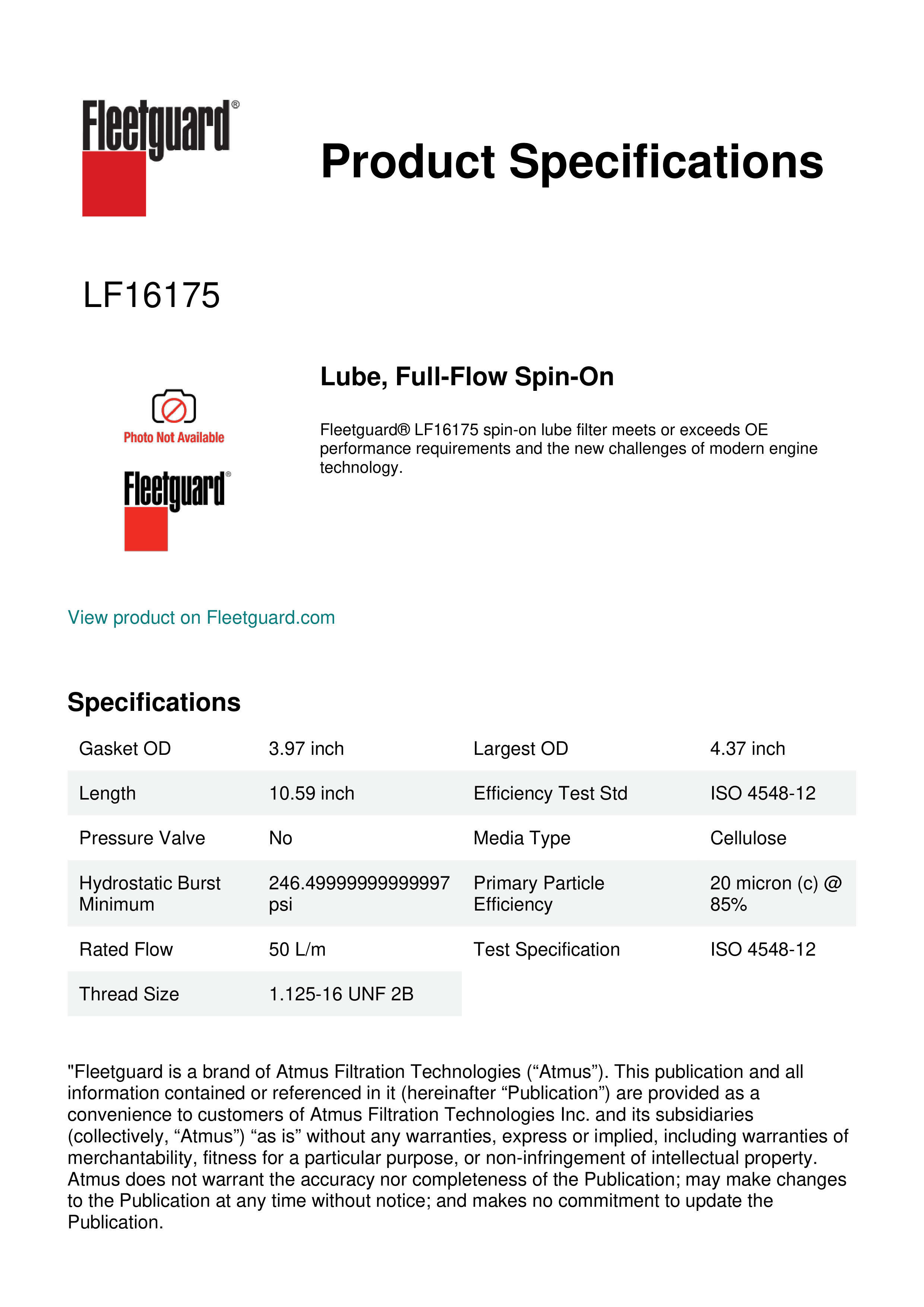 Fleetguard®

Product Specifications

LF16175

Photo Not Available

Fleetguard®

Lube, Full-Flow Spin-On

Fleetguard® LF16175 spin-on lube filter meets or exceeds OE performance requirements and the new challenges of modern engine technology.

View product on Fleetguard.com

Specifications

| Gasket OD | 3.97 inch | Largest OD | 4.37 inch |
|---|---|---|---|
| Length | 10.59 inch | Efficiency Test Std | ISO 4548-12 |
| Pressure Valve | No | Media Type | Cellulose |
| Hydrostatic Burst Minimum | 246.49999999999997 psi | Primary Particle Efficiency | 20 micron (c) @ 85% |
| Rated Flow | 50 L/m | Test Specification | ISO 4548-12 |
| Thread Size | 1.125-16 UNF 2B | | |

"Fleetguard is a brand of Atmus Filtration Technologies (“Atmus”). This publication and all information contained or referenced in it (hereinafter “Publication”) are provided as a convenience to customers of Atmus Filtration Technologies Inc. and its subsidiaries (collectively, “Atmus”) “as is” without any warranties, express or implied, including warranties of merchantability, fitness for a particular purpose, or non-infringement of intellectual property. Atmus does not warrant the accuracy nor completeness of the Publication; may make changes to the Publication at any time without notice; and makes no commitment to update the Publication.